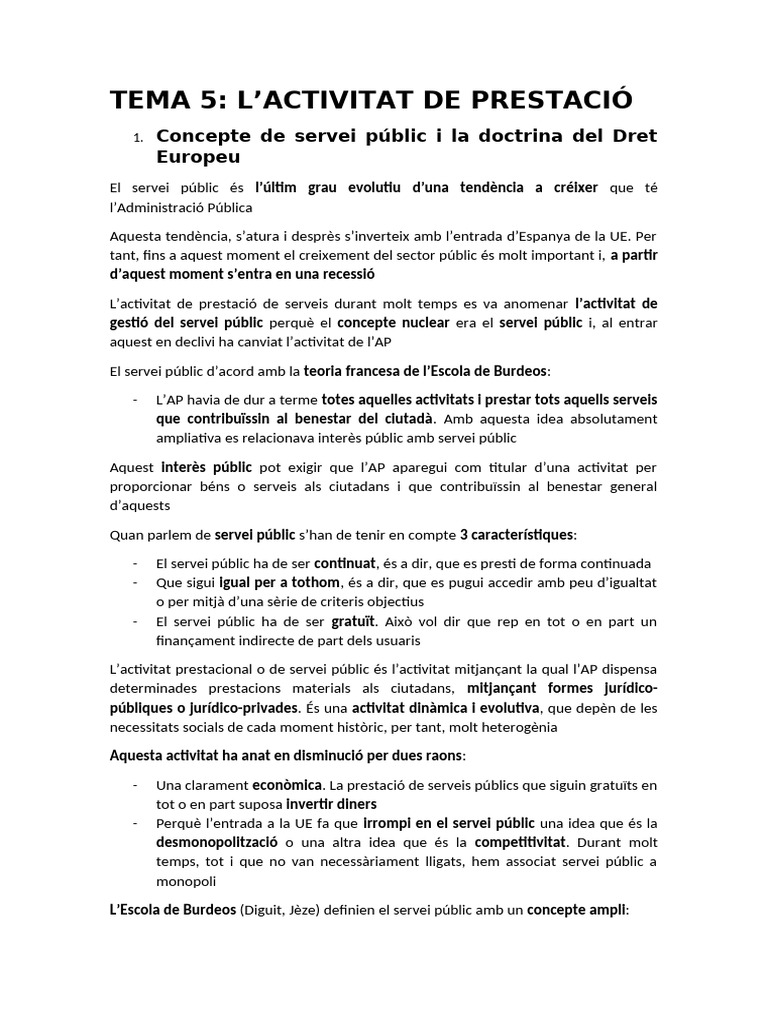 TEMA 5: L'ACTIVITAT DE PRESTACIÓ

1. Concepte de servei públic i la doctrina del Dret Europeu

El servei públic és l'últim grau evolutiu d'una tendència a créixer que té l'Administració Pública

Aquesta tendència, s'atura i després s'inverteix amb l'entrada d'Espanya de la UE. Per tant, fins a aquest moment el creixement del sector públic és molt important i, a partir d'aquest moment s'entra en una recessió

L'activitat de prestació de serveis durant molt temps es va anomenar l'activitat de gestió del servei públic perquè el concepte nuclear era el servei públic i, al entrar aquest en declivi ha canviat l'activitat de l'AP

El servei públic d'acord amb la teoria francesa de l'Escola de Burdeos:

- L'AP havia de dur a terme totes aquelles activitats i prestar tots aquells serveis que contribuïssin al benestar del ciutadà. Amb aquesta idea absolutament ampliativa es relacionava interès públic amb servei públic

Aquest interès públic pot exigir que l'AP aparegui com titular d'una activitat per proporcionar béns o serveis als ciutadans i que contribuïssin al benestar general d'aquests

Quan parlem de servei públic s'han de tenir en compte 3 característiques:

- El servei públic ha de ser continuat, és a dir, que es presti de forma continuada
- Que sigui igual per a tothom, és a dir, que es pugui accedir amb peu d'igualtat o per mitjà d'una sèrie de criteris objectius
- El servei públic ha de ser gratuït. Això vol dir que rep en tot o en part un finançament indirecte de part dels usuaris

L'activitat prestacional o de servei públic és l'activitat mitjançant la qual l'AP dispensa determinades prestacions materials als ciutadans, mitjançant formes jurídico-públiques o jurídico-privades. És una activitat dinàmica i evolutiva, que depèn de les necessitats socials de cada moment històric, per tant, molt heterogènia

Aquesta activitat ha anat en disminució per dues raons:

- Una clarament econòmica. La prestació de serveis públics que siguin gratuïts en tot o en part suposa invertir diners
- Perquè l'entrada a la UE fa que irrompi en el servei públic una idea que és la desmonopolització o una altra idea que és la competitivitat. Durant molt temps, tot i que no van necessàriament lligats, hem associat servei públic a monopoli

L'Escola de Burdeos (Diguit, Jèze) definien el servei públic amb un concepte ampli: